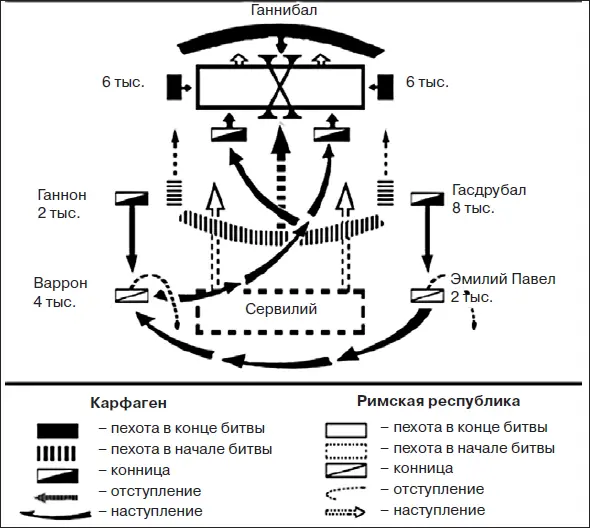 Ганнибал

6 тыс.

6 тыс.

Ганнон
2 тыс.

Гасдрубал
8 тыс.

Варрон
4 тыс.

Эмилий Павел
2 тыс.

Сервилий

Карфаген

– пехота в конце битвы
– пехота в начале битвы
– конница
– отступление
– наступление

Римская республика

– пехота в конце битвы
– пехота в начале битвы
– конница
– отступление
– наступление